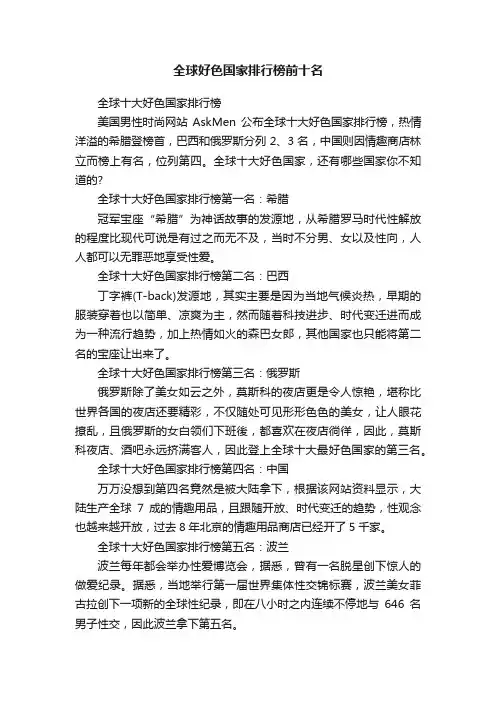 全球好色国家排行榜前十名

全球十大好色国家排行榜

美国男性时尚网站 AskMen 公布全球十大好色国家排行榜，热情洋溢的希腊登榜首，巴西和俄罗斯分列 2、3 名，中国则因情趣商店林立而榜上有名，位列第四。全球十大好色国家，还有哪些国家你不知道的?

全球十大好色国家排行榜第一名：希腊

冠军宝座“希腊”为神话故事的发源地，从希腊罗马时代性解放的程度比现代可说是有过之而无不及，当时不分男、女以及性向，人人都可以无罪恶地享受性爱。

全球十大好色国家排行榜第二名：巴西

丁字裤(T-back)发源地，其实主要是因为当地气候炎热，早期的服装穿着也以简单、凉爽为主，然而随着科技进步、时代变迁进而成为一种流行趋势，加上热情如火的森巴女郎，其他国家也只能将第二名的宝座让出来了。

全球十大好色国家排行榜第三名：俄罗斯

俄罗斯除了美女如云之外，莫斯科的夜店更是令人惊艳，堪称比世界各国的夜店还要精彩，不仅随处可见形形色色的美女，让人眼花撩乱，且俄罗斯的女白领们下班後，都喜欢在夜店徜徉，因此，莫斯科夜店、酒吧永远挤满客人，因此登上全球十大最好色国家的第三名。

全球十大好色国家排行榜第四名：中国

万万没想到第四名竟然是被大陆拿下，根据该网站资料显示，大陆生产全球 7 成的情趣用品，且跟随开放、时代变迁的趋势，性观念也越来越开放，过去 8 年北京的情趣用品商店已经开了 5 千家。

全球十大好色国家排行榜第五名：波兰

波兰每年都会举办性爱博览会，据悉，曾有一名脱星创下惊人的做爱纪录。据悉，当地举行第一届世界集体性交锦标赛，波兰美女菲古拉创下一项新的全球性纪录，即在八小时之内连续不停地与 646 名男子性交，因此波兰拿下第五名。